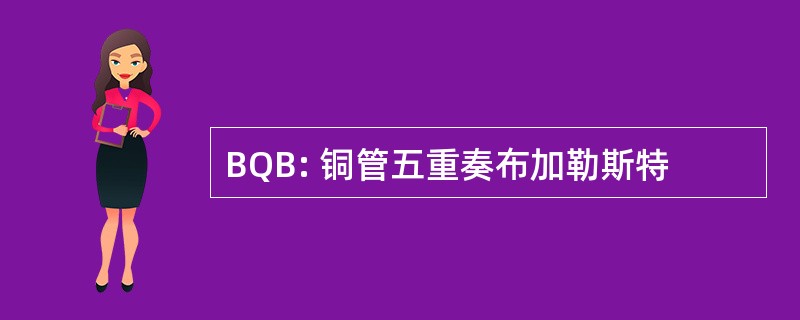 BQB: 铜管五重奏布加勒斯特